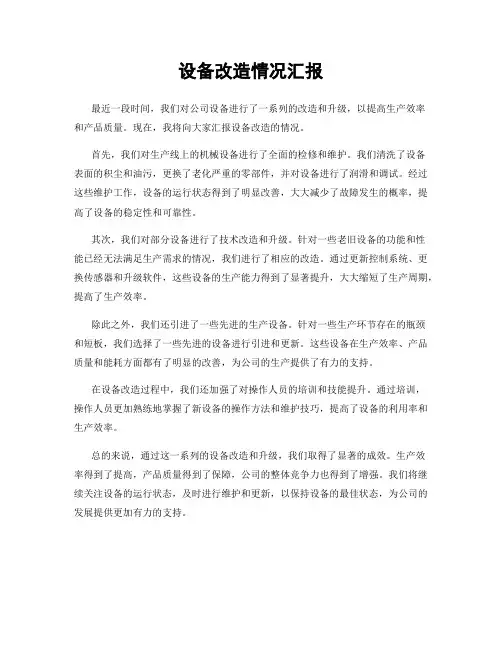 设备改造情况汇报

最近一段时间，我们对公司设备进行了一系列的改造和升级，以提高生产效率和产品质量。现在，我将向大家汇报设备改造的情况。

首先，我们对生产线上的机械设备进行了全面的检修和维护。我们清洗了设备表面的积尘和油污，更换了老化严重的零部件，并对设备进行了润滑和调试。经过这些维护工作，设备的运行状态得到了明显改善，大大减少了故障发生的概率，提高了设备的稳定性和可靠性。

其次，我们对部分设备进行了技术改造和升级。针对一些老旧设备的功能和性能已经无法满足生产需求的情况，我们进行了相应的改造。通过更新控制系统、更换传感器和升级软件，这些设备的生产能力得到了显著提升，大大缩短了生产周期，提高了生产效率。

除此之外，我们还引进了一些先进的生产设备。针对一些生产环节存在的瓶颈和短板，我们选择了一些先进的设备进行引进和更新。这些设备在生产效率、产品质量和能耗方面都有了明显的改善，为公司的生产提供了有力的支持。

在设备改造过程中，我们还加强了对操作人员的培训和技能提升。通过培训，操作人员更加熟练地掌握了新设备的操作方法和维护技巧，提高了设备的利用率和生产效率。

总的来说，通过这一系列的设备改造和升级，我们取得了显著的成效。生产效率得到了提高，产品质量得到了保障，公司的整体竞争力也得到了增强。我们将继续关注设备的运行状态，及时进行维护和更新，以保持设备的最佳状态，为公司的发展提供更加有力的支持。